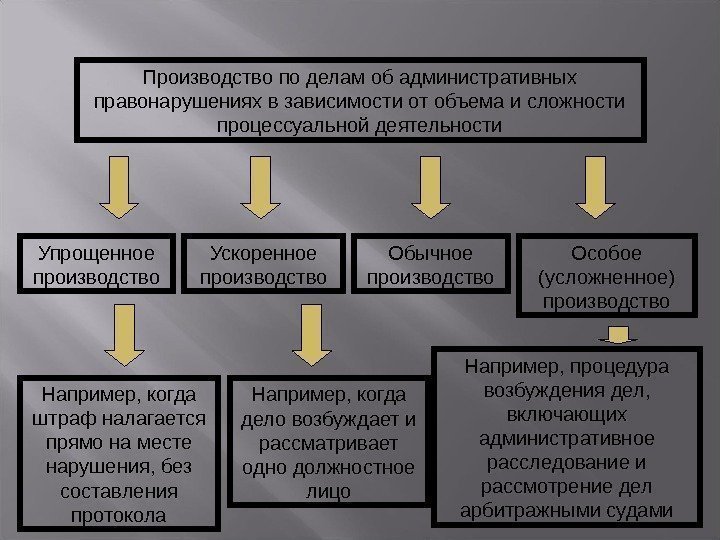 Производство по делам об административных правонарушениях в зависимости от объема и сложности процессуальной деятельности

Упрощенное производство

Ускоренное производство

Обычное производство

Особое (усложненное) производство

Например, когда штраф налагается прямо на месте нарушения, без составления протокола

Например, когда дело возбуждает и рассматривает одно должностное лицо

Например, процедура возбуждения дел, включающих административное расследование и рассмотрение дел арбитражными судами